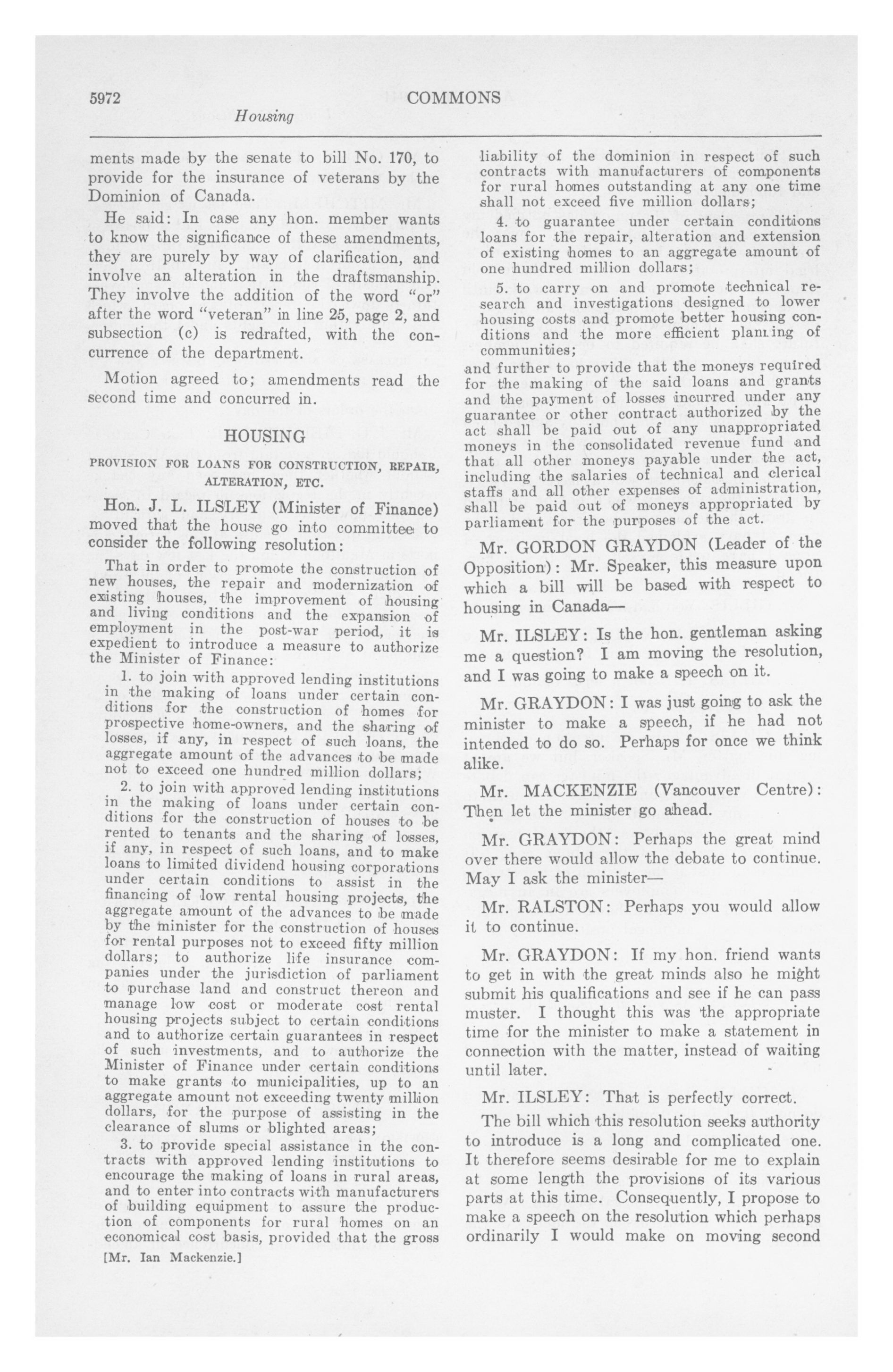 5972 COMMONS
Housing

ments made by the senate to bill No. 170, to provide for the insurance of veterans by the Dominion of Canada.

He said: In case any hon. member wants to know the significance of these amendments, they are purely by way of clarification, and involve an alteration in the draftsmanship. They involve the addition of the word "or" after the word "veteran" in line 25, page 2, and subsection (c) is redrafted, with the concurrence of the department.

Motion agreed to; amendments read the second time and concurred in.

HOUSING

PROVISION FOR LOANS FOR CONSTRUCTION, REPAIR, ALTERATION, ETC.

Hon. J. L. ILSLEY (Minister of Finance) moved that the house go into committee to consider the following resolution:

That in order to promote the construction of new houses, the repair and modernization of existing houses, the improvement of housing and living conditions and the expansion of employment in the post-war period, it is expedient to introduce a measure to authorize the Minister of Finance:

1. to join with approved lending institutions in the making of loans under certain conditions for the construction of homes for prospective home-owners, and the sharing of losses, if any, in respect of such loans, the aggregate amount of the advances to be made not to exceed one hundred million dollars;

2. to join with approved lending institutions in the making of loans under certain conditions for the construction of houses to be rented to tenants and the sharing of losses, if any, in respect of such loans, and to make loans to limited dividend housing corporations under certain conditions to assist in the financing of low rental housing projects, the aggregate amount of the advances to be made by the minister for the construction of houses for rental purposes not to exceed fifty million dollars; to authorize life insurance companies under the jurisdiction of parliament to purchase land and construct thereon and manage low cost or moderate cost rental housing projects subject to certain conditions and to authorize certain guarantees in respect of such investments, and to authorize the Minister of Finance under certain conditions to make grants to municipalities, up to an aggregate amount not exceeding twenty million dollars, for the purpose of assisting in the clearance of slums or blighted areas;

3. to provide special assistance in the contracts with approved lending institutions to encourage the making of loans in rural areas, and to enter into contracts with manufacturers of building equipment to assure the production of components for rural homes on an economical cost basis, provided that the gross

[Mr. Ian Mackenzie.]

liability of the dominion in respect of such contracts with manufacturers of components for rural homes outstanding at any one time shall not exceed five million dollars;

4. to guarantee under certain conditions loans for the repair, alteration and extension of existing homes to an aggregate amount of one hundred million dollars;

5. to carry on and promote technical research and investigations designed to lower housing costs and promote better housing conditions and the more efficient planning of communities;

and further to provide that the moneys required for the making of the said loans and grants and the payment of losses incurred under any guarantee or other contract authorized by the act shall be paid out of any unappropriated moneys in the consolidated revenue fund and that all other moneys payable under the act, including the salaries of technical and clerical staffs and all other expenses of administration, shall be paid out of moneys appropriated by parliament for the purposes of the act.

Mr. GORDON GRAYDON (Leader of the Opposition): Mr. Speaker, this measure upon which a bill will be based with respect to housing in Canada—

Mr. ILSLEY: Is the hon. gentleman asking me a question? I am moving the resolution, and I was going to make a speech on it.

Mr. GRAYDON: I was just going to ask the minister to make a speech, if he had not intended to do so. Perhaps for once we think alike.

Mr. MACKENZIE (Vancouver Centre): Then let the minister go ahead.

Mr. GRAYDON: Perhaps the great mind over there would allow the debate to continue. May I ask the minister—

Mr. RALSTON: Perhaps you would allow it to continue.

Mr. GRAYDON: If my hon. friend wants to get in with the great minds also he might submit his qualifications and see if he can pass muster. I thought this was the appropriate time for the minister to make a statement in connection with the matter, instead of waiting until later.

Mr. ILSLEY: That is perfectly correct.

The bill which this resolution seeks authority to introduce is a long and complicated one. It therefore seems desirable for me to explain at some length the provisions of its various parts at this time. Consequently, I propose to make a speech on the resolution which perhaps ordinarily I would make on moving second